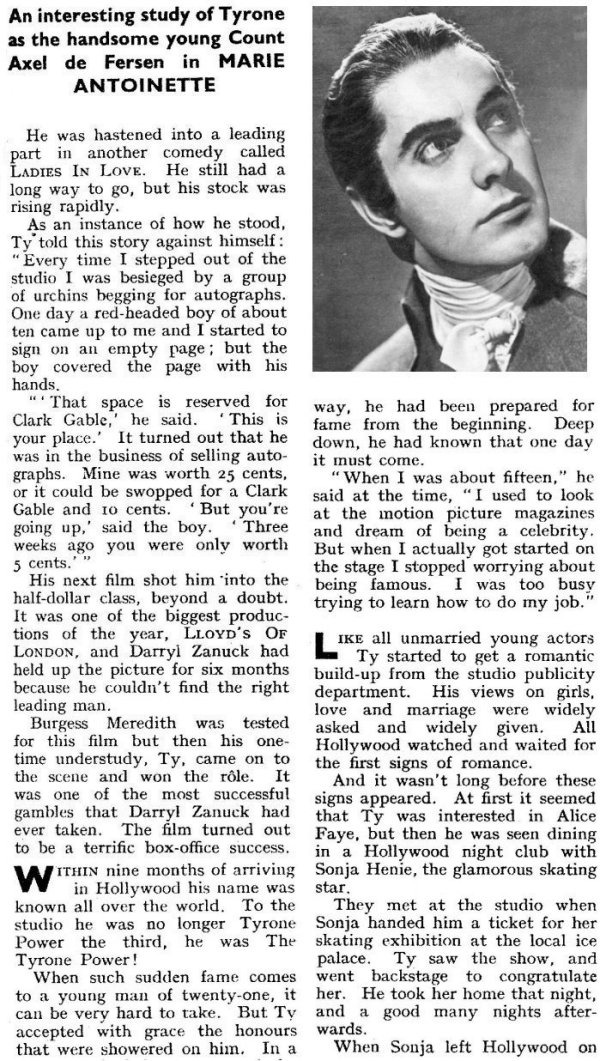 An interesting study of Tyrone as the handsome young Count Axel de Fersen in MARIE ANTOINETTE

He was hastened into a leading part in another comedy called LADIES IN LOVE. He still had a long way to go, but his stock was rising rapidly.

As an instance of how he stood, Ty told this story against himself: "Every time I stepped out of the studio I was besieged by a group of urchins begging for autographs. One day a red-headed boy of about ten came up to me and I started to sign on an empty page; but the boy covered the page with his hands.

"'That space is reserved for Clark Gable,' he said. 'This is your place.' It turned out that he was in the business of selling autographs. Mine was worth 25 cents, or it could be swopped for a Clark Gable and 10 cents. 'But you're going up,' said the boy. 'Three weeks ago you were only worth 5 cents.'"

His next film shot him into the half-dollar class, beyond a doubt. It was one of the biggest productions of the year, LLOYD'S OF LONDON, and Darryl Zanuck had held up the picture for six months because he couldn't find the right leading man.

Burgess Meredith was tested for this film but then his one-time understudy, Ty, came on to the scene and won the rôle. It was one of the most successful gambles that Darryl Zanuck had ever taken. The film turned out to be a terrific box-office success.

WITHIN nine months of arriving in Hollywood his name was known all over the world. To the studio he was no longer Tyrone Power the third, he was The Tyrone Power!

When such sudden fame comes to a young man of twenty-one, it can be very hard to take. But Ty accepted with grace the honours that were showered on him. In a way, he had been prepared for fame from the beginning. Deep down, he had known that one day it must come.

"When I was about fifteen," he said at the time, "I used to look at the motion picture magazines and dream of being a celebrity. But when I actually got started on the stage I stopped worrying about being famous. I was too busy trying to learn how to do my job."

LIKE all unmarried young actors Ty started to get a romantic build-up from the studio publicity department. His views on girls, love and marriage were widely asked and widely given. All Hollywood watched and waited for the first signs of romance.

And it wasn't long before these signs appeared. At first it seemed that Ty was interested in Alice Faye, but then he was seen dining in a Hollywood night club with Sonja Henie, the glamorous skating star.

They met at the studio when Sonja handed him a ticket for her skating exhibition at the local ice palace. Ty saw the show, and went backstage to congratulate her. He took her home that night, and a good many nights afterwards.

When Sonja left Hollywood on